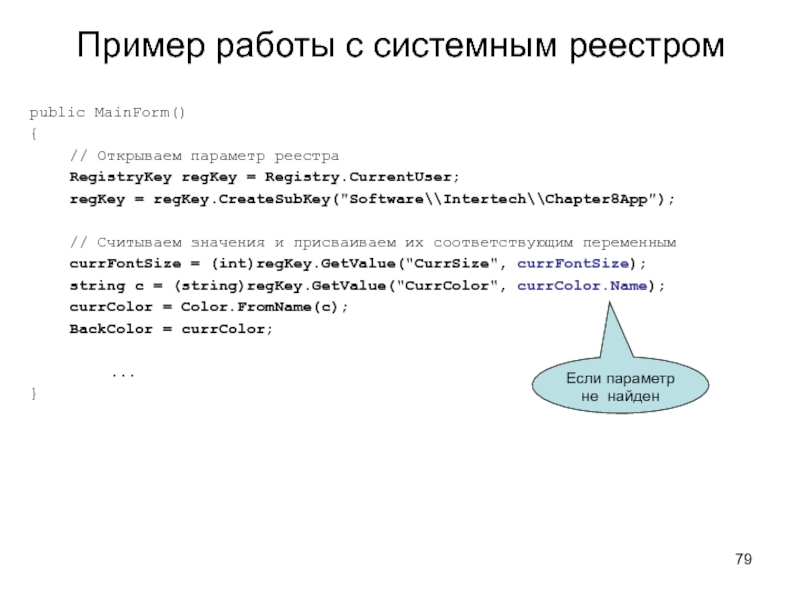 Пример работы с системным реестром

public MainForm()
{
    // Открываем параметр реестра
    RegistryKey regKey = Registry.CurrentUser;
    regKey = regKey.CreateSubKey("Software\\Intertech\\Chapter8App");

    // Считываем значения и присваиваем их соответствующим переменным
    currFontSize = (int)regKey.GetValue("CurrSize", currFontSize);
    string c = (string)regKey.GetValue("CurrColor", currColor.Name);
    currColor = Color.FromName(c);
    BackColor = currColor;

        ...
}

Если параметр
не найден

79